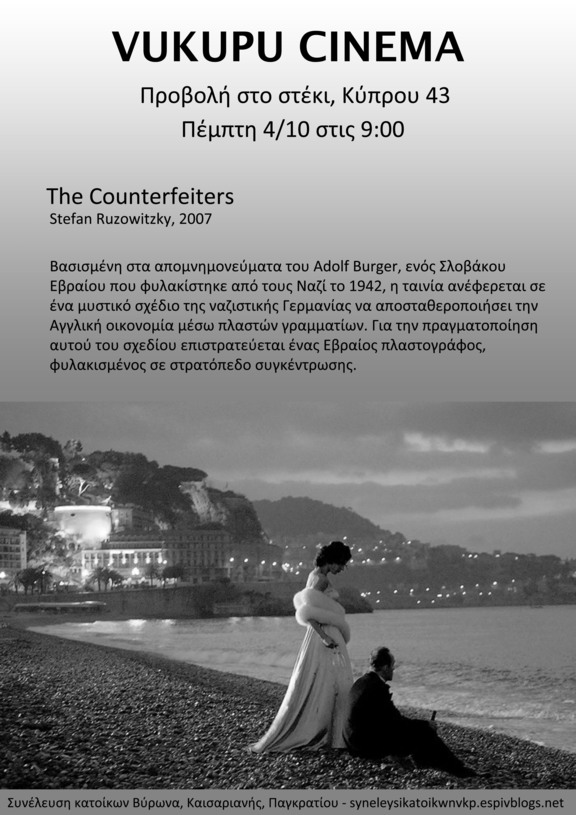 VUKUPU CINEMA

Προβολή στο στέκι, Κύπρου 43

Πέμπτη 4/10 στις 9:00

The Counterfeiters

Stefan Ruzowitzky, 2007

Βασισμένη στα απομνημονεύματα του Adolf Burger, ενός Σλοβάκου Εβραίου που φυλακίστηκε από τους Ναζί το 1942, η ταινία ανέφερεται σε ένα μυστικό σχέδιο της ναζιστικής Γερμανίας να αποσταθεροποιήσει την Αγγλική οικονομία μέσω πλαστών γραμματίων. Για την πραγματοποίηση αυτού του σχεδίου επιστρατεύεται ένας Εβραίος πλαστογράφος, φυλακισμένος σε στρατόπεδο συγκέντρωσης.

Συνέλευση κατοίκων Βύρωνα, Καισαριανής, Παγκρατίου - syneleysikatoikwnvkp.espivblogs.net